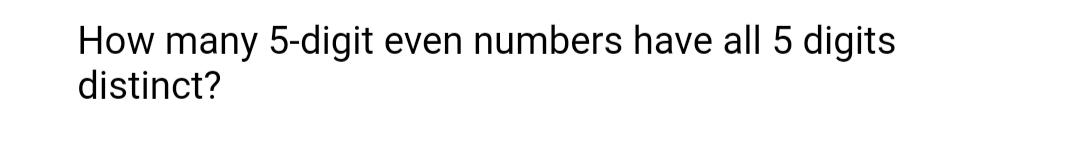 How many 5-digit even numbers have all 5 digits distinct?